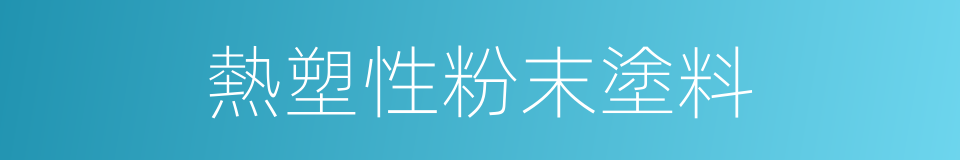 熱塑性粉末塗料